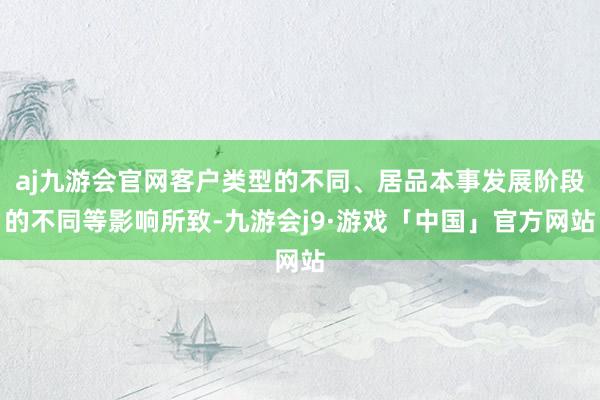 aj九游会官网客户类型的不同、居品本事发展阶段的不同等影响所致-九游会j9·游戏「中国」官方网站网站